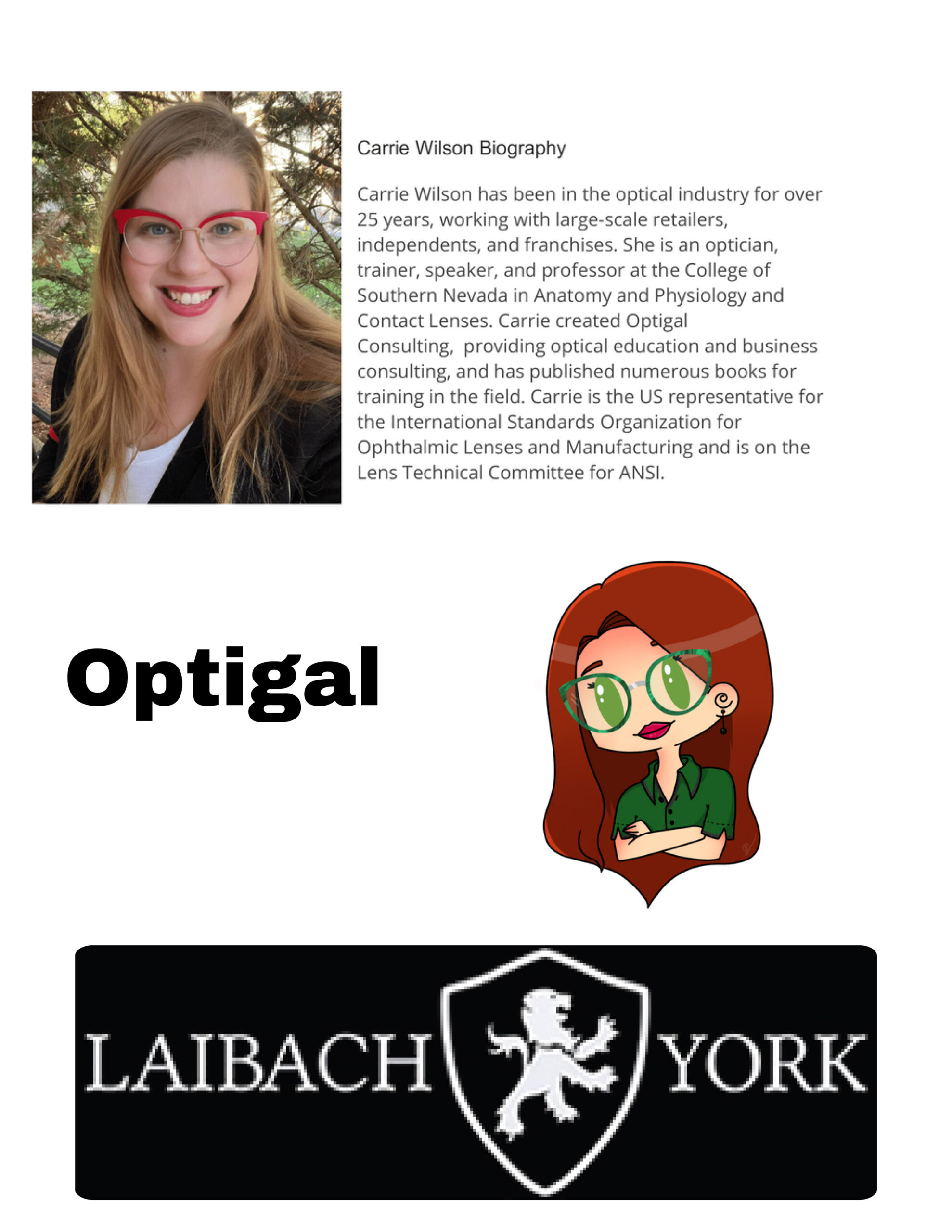 Carrie Wilson Biography

Carrie Wilson has been in the optical industry for over 25 years, working with large-scale retailers, independents, and franchises. She is an optician, trainer, speaker, and professor at the College of Southern Nevada in Anatomy and Physiology and Contact Lenses. Carrie created Optigal Consulting, providing optical education and business consulting, and has published numerous books for training in the field. Carrie is the US representative for the International Standards Organization for Ophthalmic Lenses and Manufacturing and is on the Lens Technical Committee for ANSI.

Optigal

LAIBACH YORK